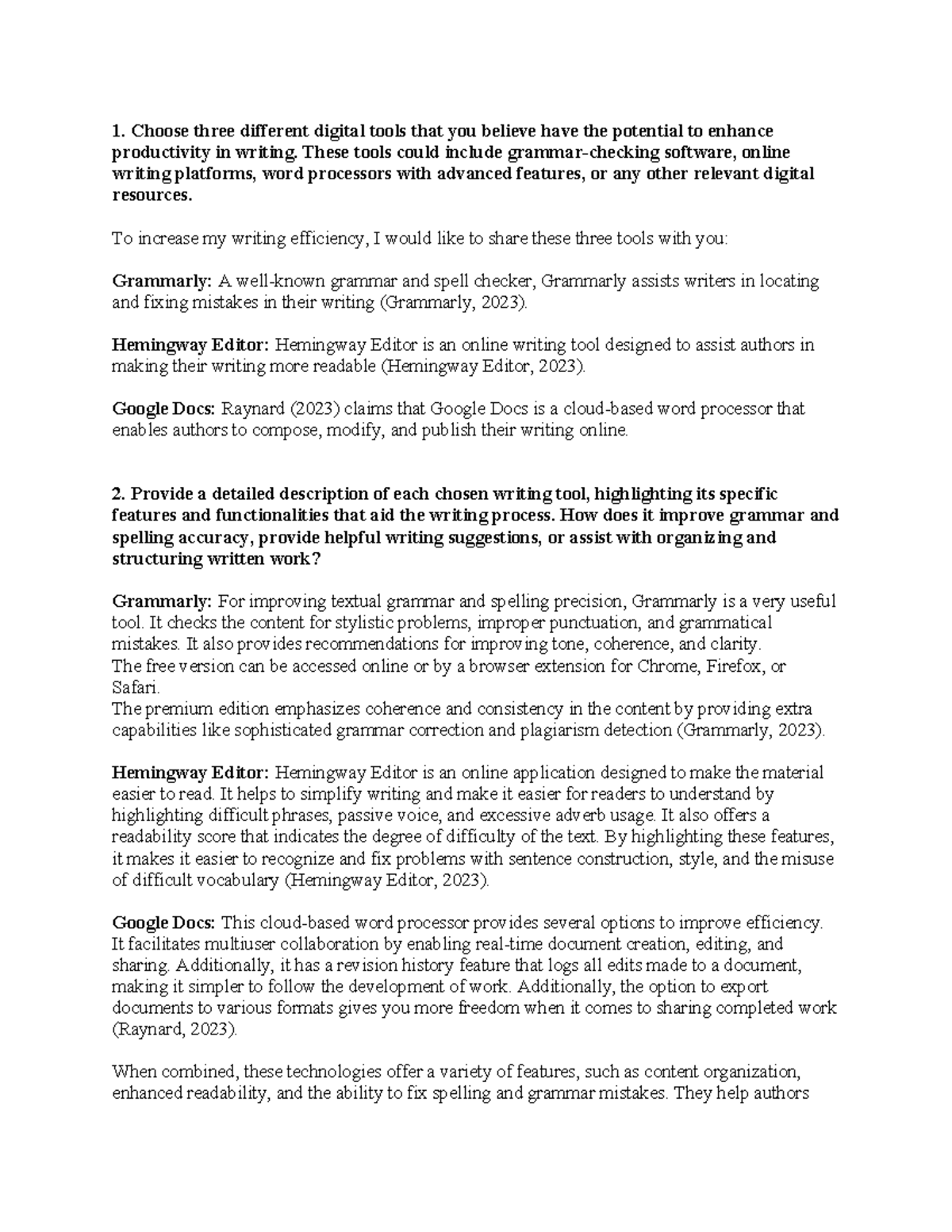 1. Choose three different digital tools that you believe have the potential to enhance productivity in writing. These tools could include grammar-checking software, online writing platforms, word processors with advanced features, or any other relevant digital resources.

To increase my writing efficiency, I would like to share these three tools with you:

Grammarly: A well-known grammar and spell checker, Grammarly assists writers in locating and fixing mistakes in their writing (Grammarly, 2023).

Hemingway Editor: Hemingway Editor is an online writing tool designed to assist authors in making their writing more readable (Hemingway Editor, 2023).

Google Docs: Raynard (2023) claims that Google Docs is a cloud-based word processor that enables authors to compose, modify, and publish their writing online.

2. Provide a detailed description of each chosen writing tool, highlighting its specific features and functionalities that aid the writing process. How does it improve grammar and spelling accuracy, provide helpful writing suggestions, or assist with organizing and structuring written work?

Grammarly: For improving textual grammar and spelling precision, Grammarly is a very useful tool. It checks the content for stylistic problems, improper punctuation, and grammatical mistakes. It also provides recommendations for improving tone, coherence, and clarity.
The free version can be accessed online or by a browser extension for Chrome, Firefox, or Safari.
The premium edition emphasizes coherence and consistency in the content by providing extra capabilities like sophisticated grammar correction and plagiarism detection (Grammarly, 2023).

Hemingway Editor: Hemingway Editor is an online application designed to make the material easier to read. It helps to simplify writing and make it easier for readers to understand by highlighting difficult phrases, passive voice, and excessive adverb usage. It also offers a readability score that indicates the degree of difficulty of the text. By highlighting these features, it makes it easier to recognize and fix problems with sentence construction, style, and the misuse of difficult vocabulary (Hemingway Editor, 2023).

Google Docs: This cloud-based word processor provides several options to improve efficiency. It facilitates multiuser collaboration by enabling real-time document creation, editing, and sharing. Additionally, it has a revision history feature that logs all edits made to a document, making it simpler to follow the development of work. Additionally, the option to export documents to various formats gives you more freedom when it comes to sharing completed work (Raynard, 2023).

When combined, these technologies offer a variety of features, such as content organization, enhanced readability, and the ability to fix spelling and grammar mistakes. They help authors